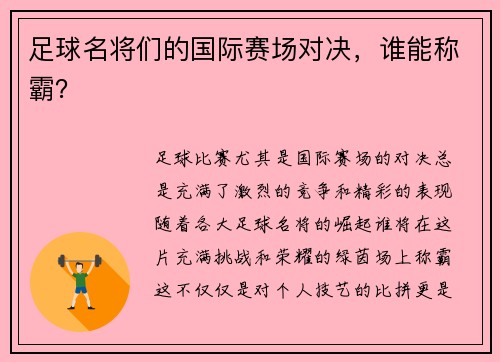 足球名将们的国际赛场对决，谁能称霸?

足球比赛尤其是国际赛场的对决总是充满了激烈的竞争和精彩的表现随着各大足球名将的崛起谁将在这片充满挑战和荣耀的绿茵场上称霸这不仅仅是对个人技艺的比拼更是